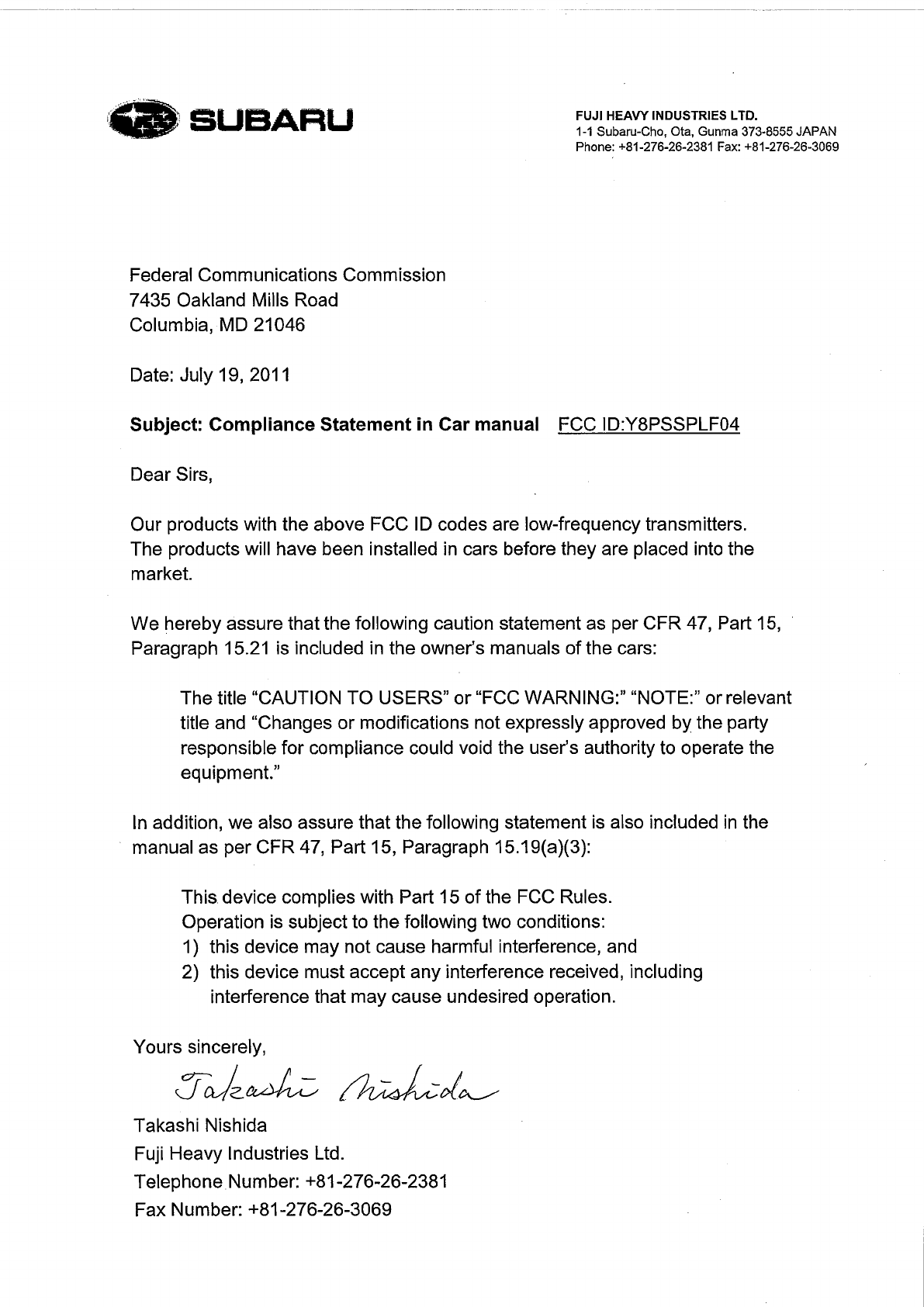 SUBARU

FUJI HEAVY INDUSTRIES LTD.
1-1 Subaru-Cho, Ota, Gunma 373-8555 JAPAN
Phone: +81-276-26-2381 Fax: +81-276-26-3069

Federal Communications Commission
7435 Oakland Mills Road
Columbia, MD 21046

Date: July 19, 2011

Subject: Compliance Statement in Car manual FCC ID:Y8PSSPLF04

Dear Sirs,

Our products with the above FCC ID codes are low-frequency transmitters. The products will have been installed in cars before they are placed into the market.

We hereby assure that the following caution statement as per CFR 47, Part 15, Paragraph 15.21 is included in the owner's manuals of the cars:

The title "CAUTION TO USERS" or "FCC WARNING:" "NOTE:" or relevant title and "Changes or modifications not expressly approved by the party responsible for compliance could void the user's authority to operate the equipment."

In addition, we also assure that the following statement is also included in the manual as per CFR 47, Part 15, Paragraph 15.19(a)(3):

This device complies with Part 15 of the FCC Rules.
Operation is subject to the following two conditions:
1) this device may not cause harmful interference, and
2) this device must accept any interference received, including interference that may cause undesired operation.

Yours sincerely,
Takashi Nishida
Takashi Nishida
Fuji Heavy Industries Ltd.
Telephone Number: +81-276-26-2381
Fax Number: +81-276-26-3069